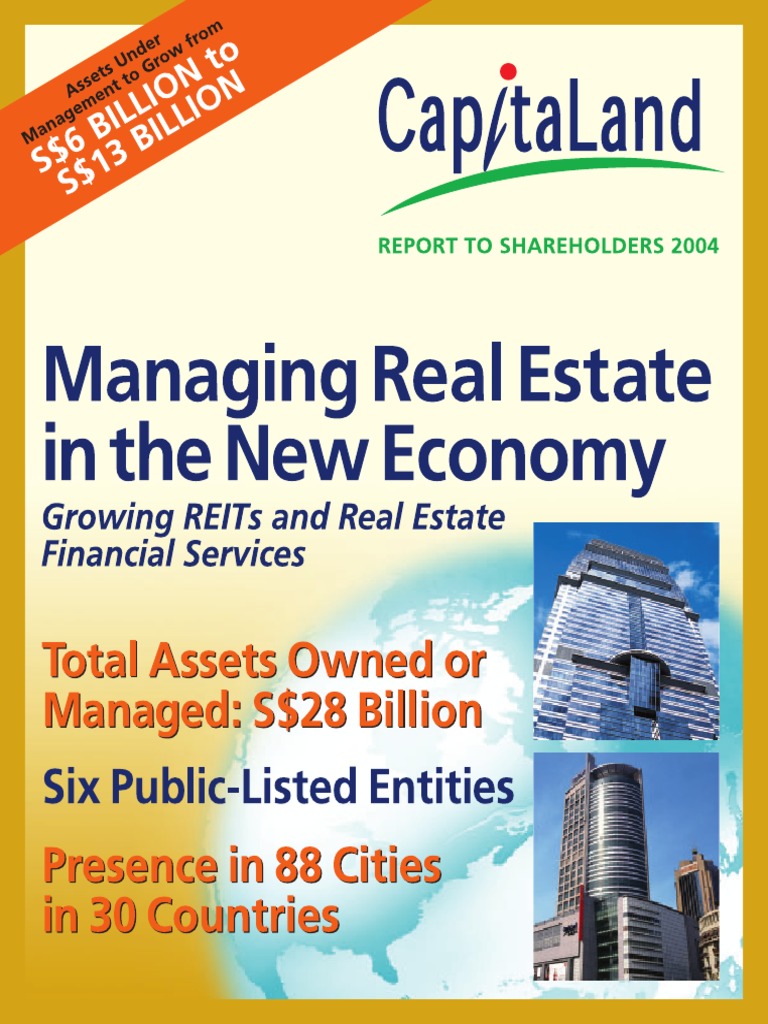 Assets Under Management to Grow from S$6 BILLION to S$13 BILLION

CapitaLand

REPORT TO SHAREHOLDERS 2004

Managing Real Estate in the New Economy

Growing REITs and Real Estate Financial Services

Total Assets Owned or Managed: S$28 Billion

Six Public-Listed Entities

Presence in 88 Cities in 30 Countries